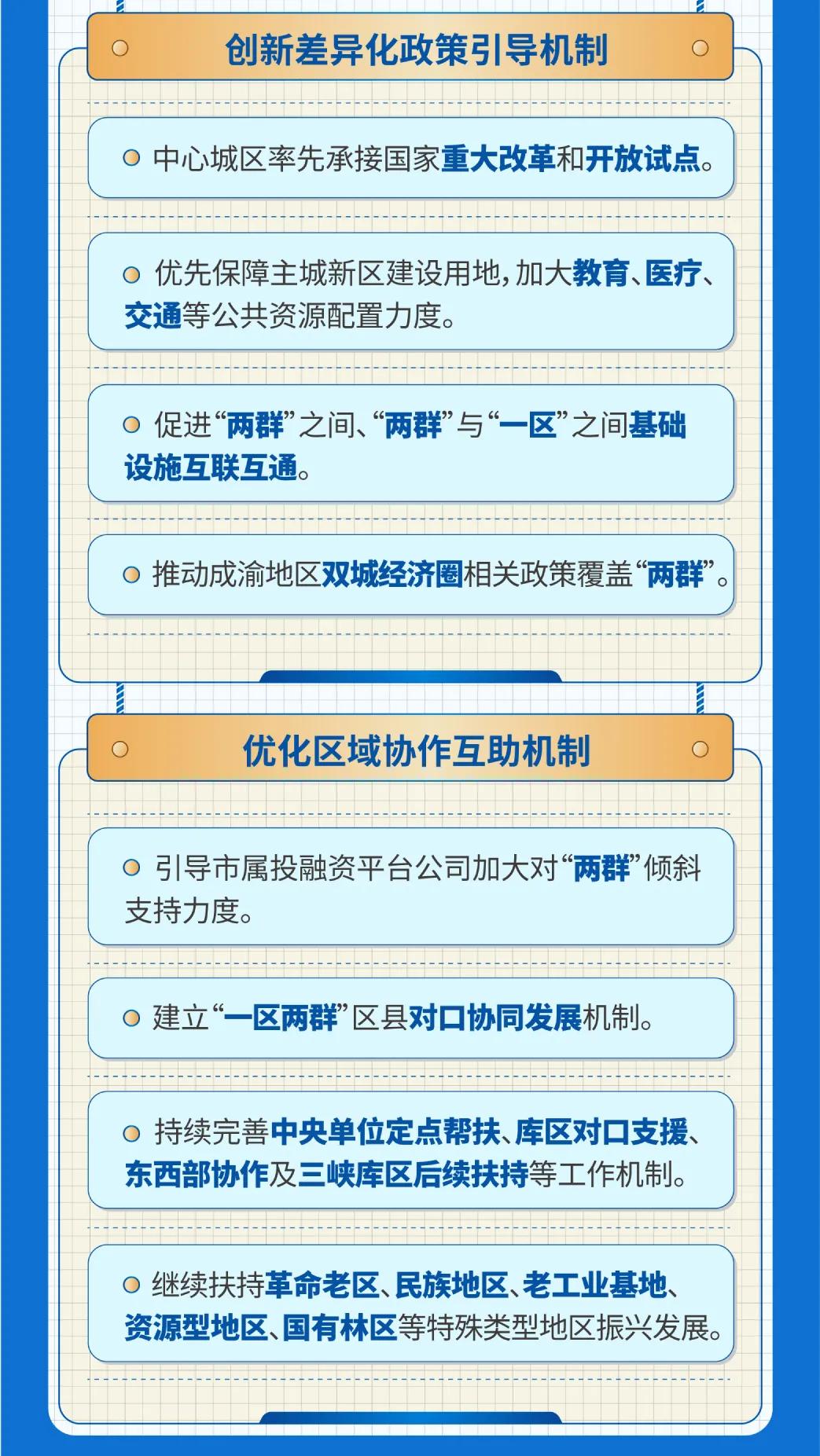 创新差异化政策引导机制

中心城区率先承接国家重大改革和开放试点。

优先保障主城新区建设用地，加大教育、医疗、交通等公共资源配置力度。

促进“两群”之间、“两群”与“一区”之间基础设施互联互通。

推动成渝地区双城经济圈相关政策覆盖“两群”。

优化区域协作互助机制

引导市属投融资平台公司加大对“两群”倾斜支持力度。

建立“一区两群”区县对口协同发展机制。

持续完善中央单位定点帮扶、库区对口支援、东西部协作及三峡库区后续扶持等工作机制。

继续扶持革命老区、民族地区、老工业基地、资源型地区、国有林区等特殊类型地区振兴发展。